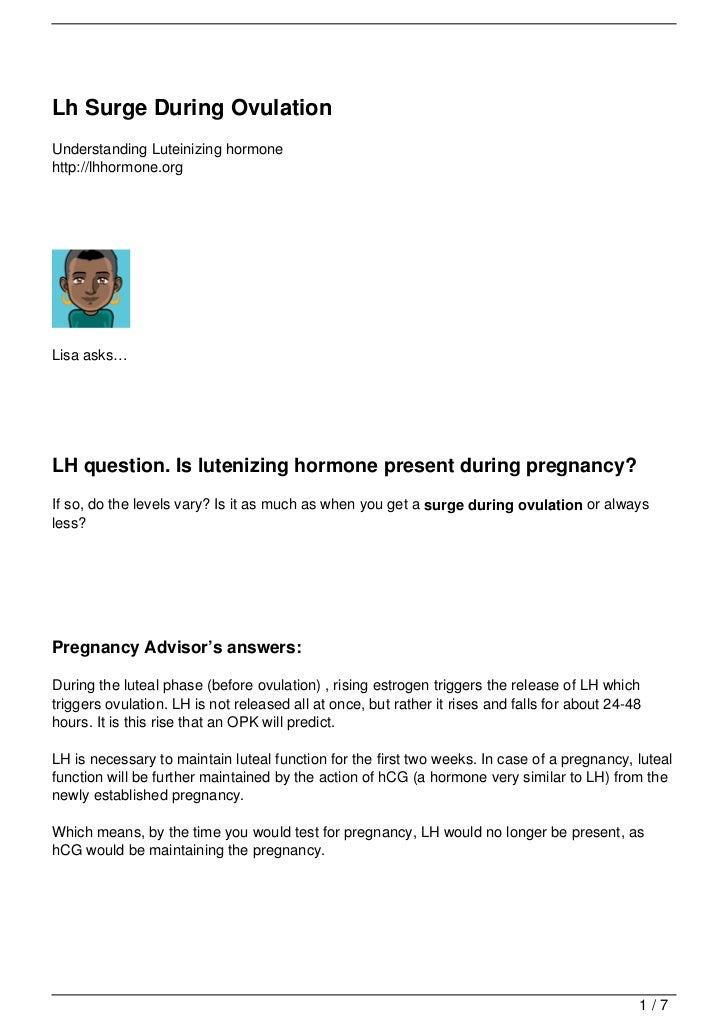 Lh Surge During Ovulation

Understanding Luteinizing hormone
http://lhhormone.org

Lisa asks…

LH question. Is lutenizing hormone present during pregnancy?

If so, do the levels vary? Is it as much as when you get a surge during ovulation or always less?

Pregnancy Advisor's answers:

During the luteal phase (before ovulation) , rising estrogen triggers the release of LH which triggers ovulation. LH is not released all at once, but rather it rises and falls for about 24-48 hours. It is this rise that an OPK will predict.

LH is necessary to maintain luteal function for the first two weeks. In case of a pregnancy, luteal function will be further maintained by the action of hCG (a hormone very similar to LH) from the newly established pregnancy.

Which means, by the time you would test for pregnancy, LH would no longer be present, as hCG would be maintaining the pregnancy.

1 / 7